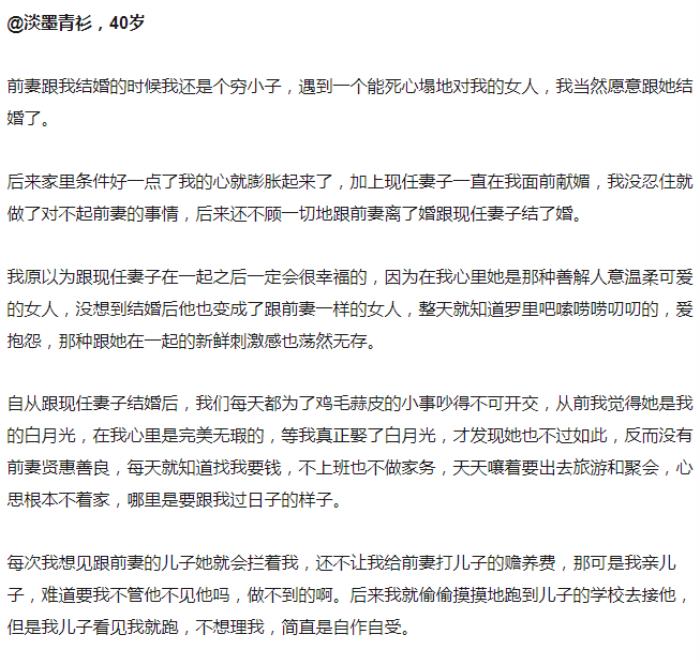 @淡墨青衫，40岁

前妻跟我结婚的时候我还是个穷小子，遇到一个能死心塌地对我的女人，我当然愿意跟她结婚了。

后来家里条件好一点了我的心就膨胀起来了，加上现任妻子一直在我面前献媚，我没忍住就做了对不起前妻的事情，后来还不顾一切地跟前妻离了婚跟现任妻子结了婚。

我原以为跟现任妻子在一起之后一定会很幸福的，因为在我心里她是那种善解人意温柔可爱的女人，没想到结婚后他也变成了跟前妻一样的女人，整天就知道罗里吧嗦唠唠叨叨的，爱抱怨，那种跟她在一起的新鲜刺激感也荡然无存。

自从跟现任妻子结婚后，我们每天都为了鸡毛蒜皮的小事吵得不可开交，从前我觉得她是我的白月光，在我心里是完美无瑕的，等我真正娶了白月光，才发现她也不过如此，反而没有前妻贤惠善良，每天就知道找我要钱，不上班也不做家务，天天嚷着要出去旅游和聚会，心思根本不着家，哪里是要跟我过日子的样子。

每次我想见跟前妻的儿子她就会拦着我，还不让我给前妻打儿子的赡养费，那可是我亲儿子，难道要我不管他不见他吗，做不到的啊。后来我就偷偷摸摸地跑到儿子的学校去接他，但是我儿子看见我就跑，不想理我，简直是自作自受。